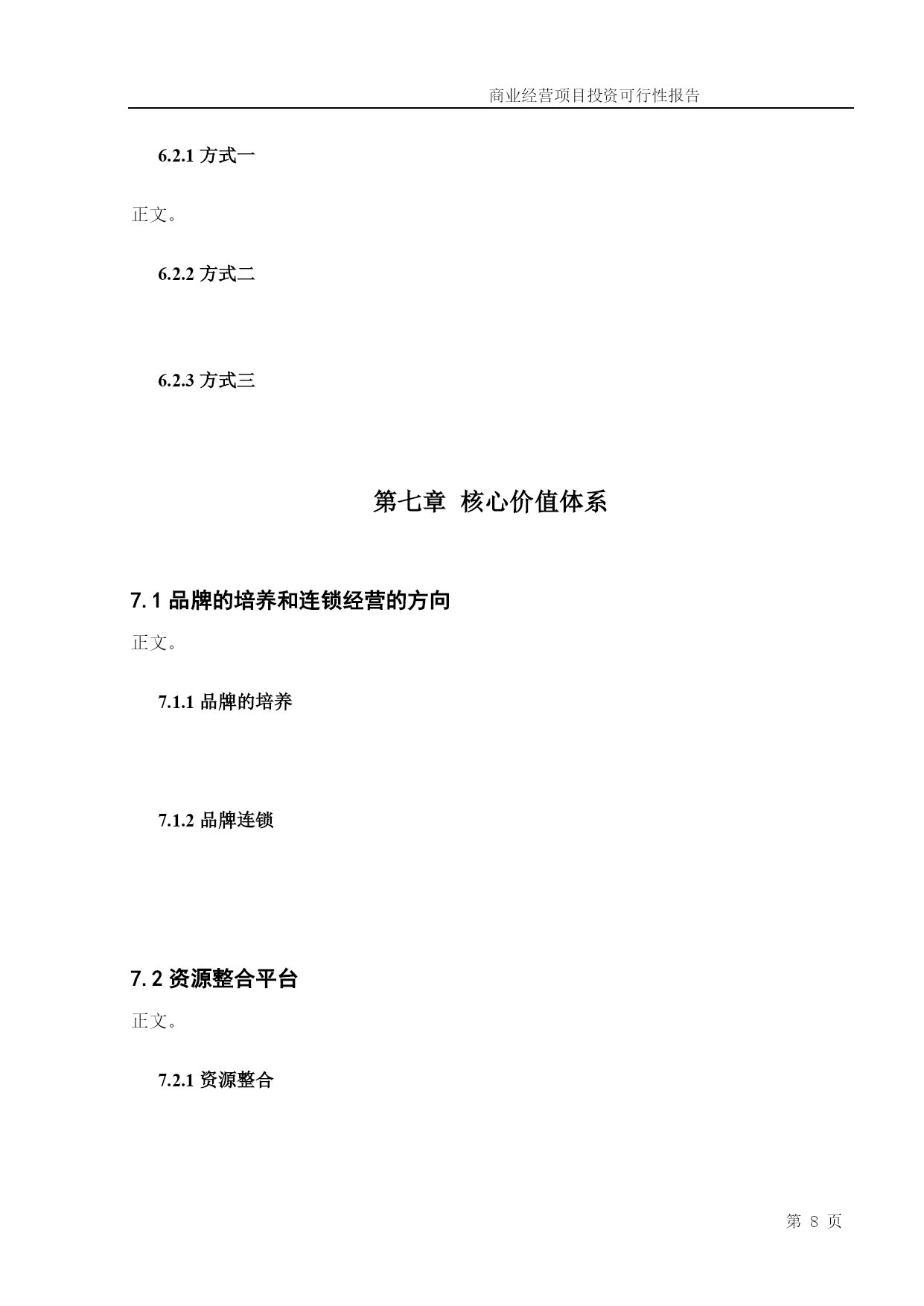 商业经营项目投资可行性报告

6.2.1 方式一

正文。

6.2.2 方式二

6.2.3 方式三

第七章 核心价值体系

7.1 品牌的培养和连锁经营的方向

正文。

7.1.1 品牌的培养

7.1.2 品牌连锁

7.2 资源整合平台

正文。

7.2.1 资源整合

第 8 页